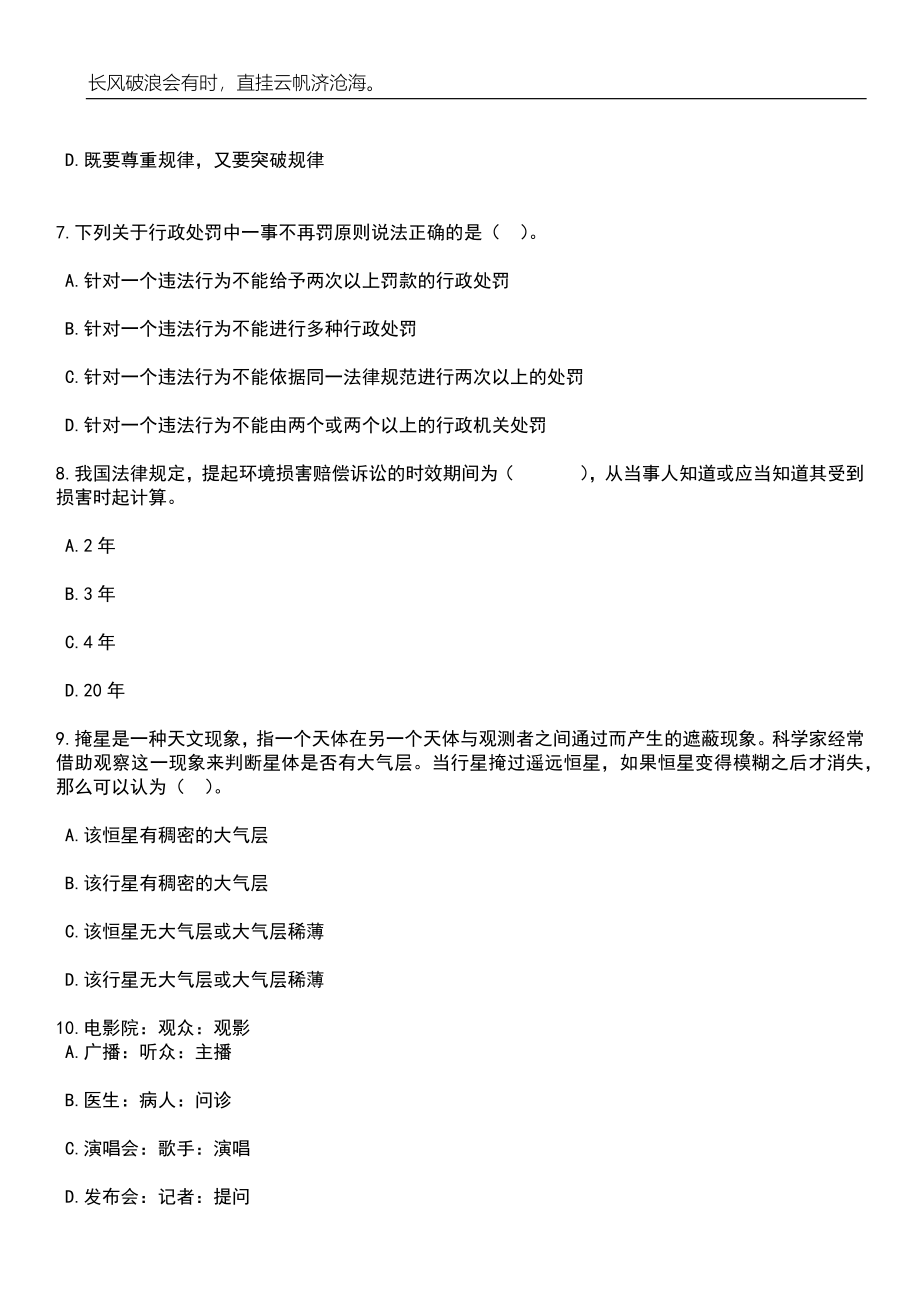 长风破浪会有时，直挂云帆济沧海。

D.既要尊重规律，又要突破规律

7.下列关于行政处罚中一事不再罚原则说法正确的是（ ）。

A.针对一个违法行为不能给予两次以上罚款的行政处罚

B.针对一个违法行为不能进行多种行政处罚

C.针对一个违法行为不能依据同一法律规范进行两次以上的处罚

D.针对一个违法行为不能由两个或两个以上的行政机关处罚

8.我国法律规定，提起环境损害赔偿诉讼的时效期间为（ ），从当事人知道或应当知道其受到损害时起计算。

A.2 年

B.3 年

C.4 年

D.20 年

9.掩星是一种天文现象，指一个天体在另一个天体与观测者之间通过而产生的遮蔽现象。科学家经常借助观察这一现象来判断星体是否有大气层。当行星掩过遥远恒星，如果恒星变得模糊之后才消失，那么可以认为（ ）。

A.该恒星有稠密的大气层

B.该行星有稠密的大气层

C.该恒星无大气层或大气层稀薄

D.该行星无大气层或大气层稀薄

10.电影院：观众：观影
A.广播：听众：主播

B.医生：病人：问诊

C.演唱会：歌手：演唱

D.发布会：记者：提问